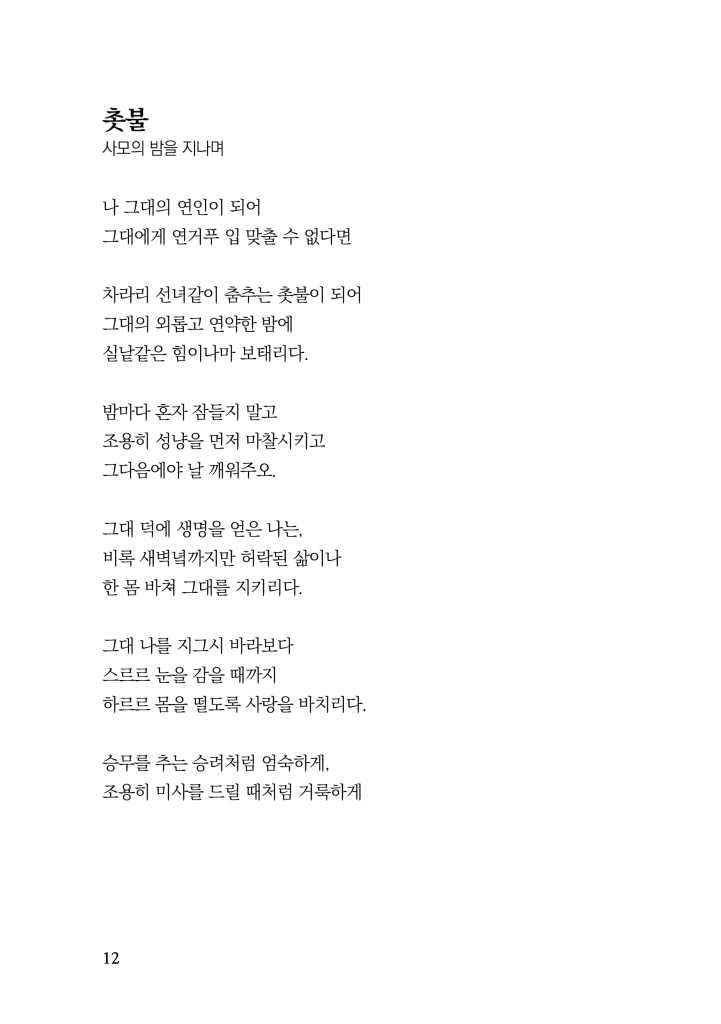 촛불
사모의 밤을 지나며

나 그대의 연인이 되어
그대에게 연거푸 입 맞출 수 없다면

차라리 선녀같이 춤추는 촛불이 되어
그대의 외롭고 연약한 밤에
실낱같은 힘이나마 보태리다.

밤마다 혼자 잠들지 말고
조용히 성냥을 먼저 마찰시키고
그다음에야 날 깨워주오.

그대 덕에 생명을 얻은 나는,
비록 새벽녘까지만 허락된 삶이나
한 몸 바쳐 그대를 지키리다.

그대 나를 지그시 바라보다
스르르 눈을 감을 때까지
하르르 몸을 떨도록 사랑을 바치리다.

승무를 추는 승려처럼 엄숙하게,
조용히 미사를 드릴 때처럼 거룩하게

12